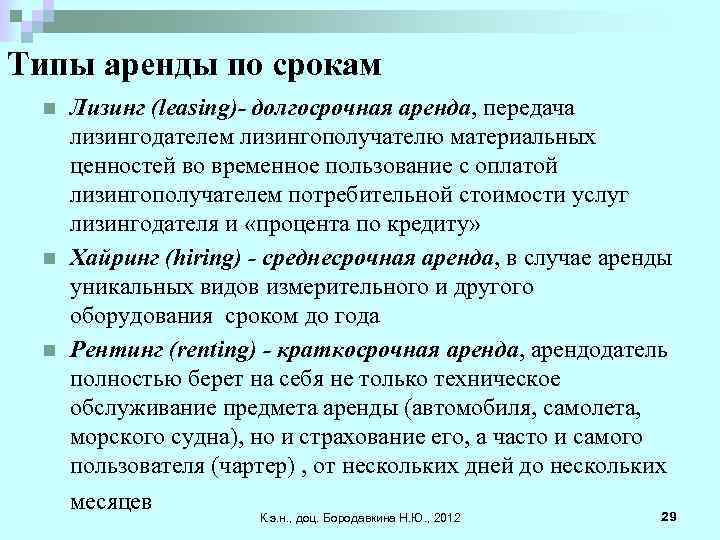 Типы аренды по срокам

Лизинг (leasing)- долгосрочная аренда, передача лизингодателем лизингополучателю материальных ценностей во временное пользование с оплатой лизингополучателем потребительной стоимости услуг лизингодателя и «процента по кредиту»

Хайринг (hiring) - среднесрочная аренда, в случае аренды уникальных видов измерительного и другого оборудования сроком до года

Рентинг (renting) - краткосрочная аренда, арендодатель полностью берет на себя не только техническое обслуживание предмета аренды (автомобиля, самолета, морского судна), но и страхование его, а часто и самого пользователя (чартер) , от нескольких дней до нескольких месяцев

К.э.н., доц. Бородавкина Н.Ю., 2012

29